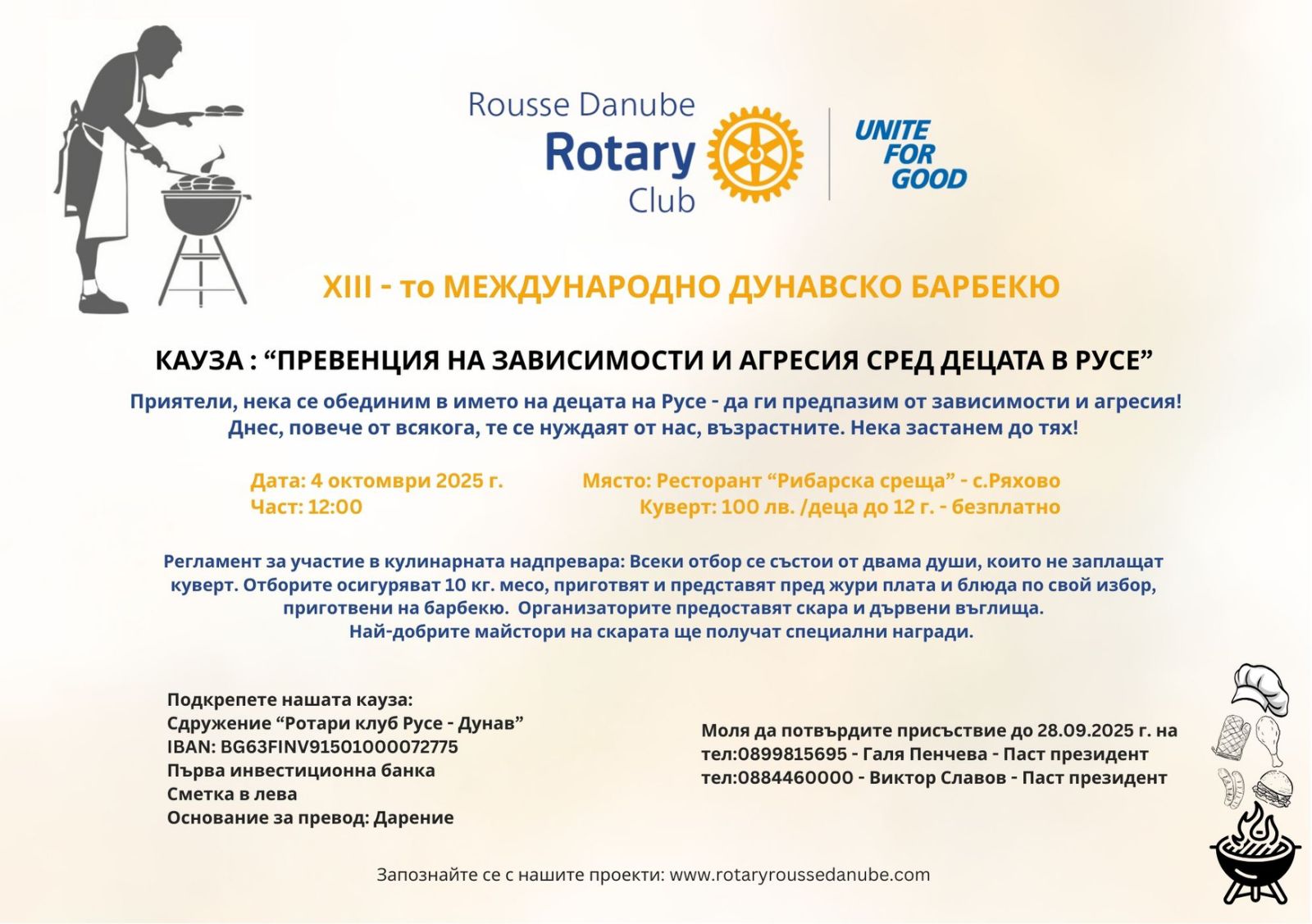 Rousse Danube
Rotary
Club

UNITE FOR GOOD

XIII - то МЕЖДУНАРОДНО ДУНАВСКО БАРБЕКЮ

КАУЗА : “ПРЕВЕНЦИЯ НА ЗАВИСИМОСТИ И АГРЕСИЯ СРЕД ДЕЦАТА В РУСЕ”

Приятели, нека се обединим в името на децата на Русе - да ги предпазим от зависимости и агресия! Днес, повече от всякога, те се нуждаят от нас, възрастните. Нека застанем до тях!

Дата: 4 октомври 2025 г.
Част: 12:00

Място: Ресторант “Рибарска среща” - с.Ряхово
Куверт: 100 лв. /деца до 12 г. - безплатно

Регламент за участие в кулинарната надпревара: Всеки отбор се състои от двама души, които не заплащат куверт. Отборите осигуряват 10 кг. месо, приготвят и представят пред жури плата и блюда по свой избор, приготвени на барбекю. Организаторите предоставят скара и дървени въглища.
Най-добрите майстори на скарата ще получат специални награди.

Подкрепете нашата кауза:
Сдружение “Ротари клуб Русе - Дунав”
IBAN: BG63FINV91501000072775
Първа инвестиционна банка
Сметка в лева
Основание за превод: Дарение

Моля да потвърдите присъствие до 28.09.2025 г. на
тел:0899815695 - Галя Пенчева - Паст президент
тел:0884460000 - Виктор Славов - Паст президент

Запознайте се с нашите проекти: www.rotaryroussedanube.com